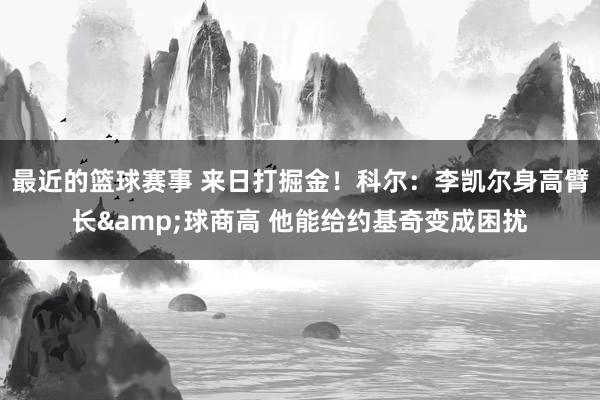 最近的篮球赛事 来日打掘金！科尔：李凯尔身高臂长&amp;球商高 他能给约基奇变成困扰